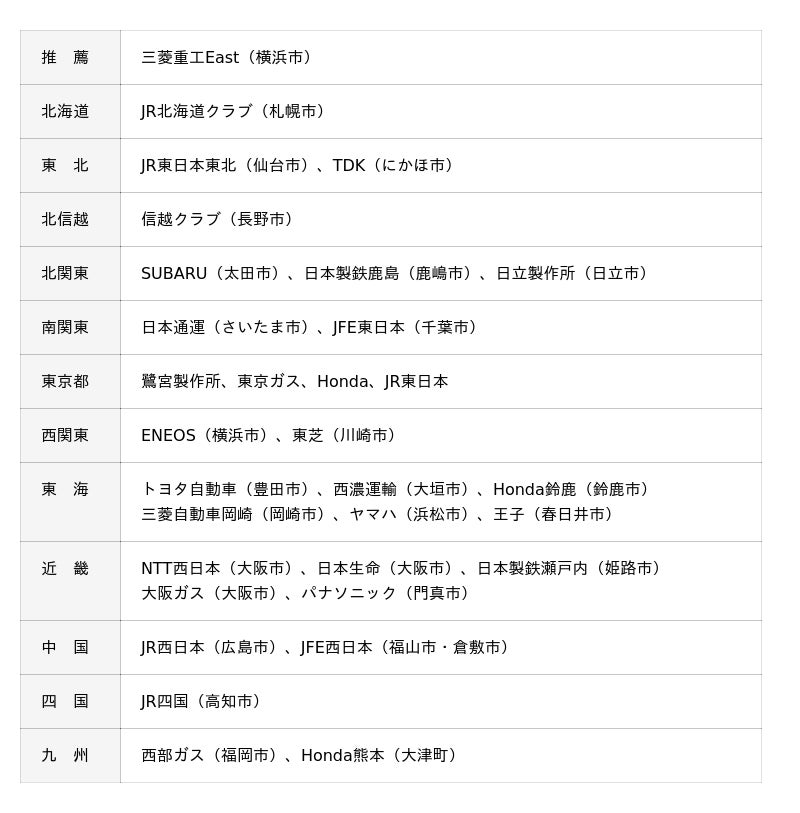 | 推　薦 | 三菱重工East（横浜市） |
|---|---|
| 北海道 | JR北海道クラブ（札幌市） |
| 東　北 | JR東日本東北（仙台市）、TDK（にかほ市） |
| 北信越 | 信越クラブ（長野市） |
| 北関東 | SUBARU（太田市）、日本製鉄鹿島（鹿嶋市）、日立製作所（日立市） |
| 南関東 | 日本通運（さいたま市）、JFE東日本（千葉市） |
| 東京都 | 鷺宮製作所、東京ガス、Honda、JR東日本 |
| 西関東 | ENEOS（横浜市）、東芝（川崎市） |
| 東　海 | トヨタ自動車（豊田市）、西濃運輸（大垣市）、Honda鈴鹿（鈴鹿市） 三菱自動車岡崎（岡崎市）、ヤマハ（浜松市）、王子（春日井市） |
| 近　畿 | NTT西日本（大阪市）、日本生命（大阪市）、日本製鉄瀬戸内（姫路市） 大阪ガス（大阪市）、パナソニック（門真市） |
| 中　国 | JR西日本（広島市）、JFE西日本（福山市・倉敷市） |
| 四　国 | JR四国（高知市） |
| 九　州 | 西部ガス（福岡市）、Honda熊本（大津町） |